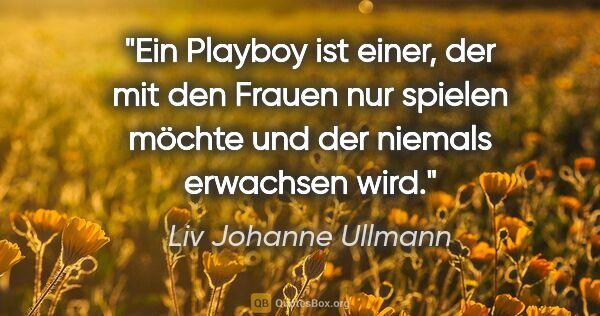 "Ein Playboy ist einer, der mit den Frauen nur spielen möchte und der niemals erwachsen wird."

Liv Johanne Ullmann

QB QuotesBox.org